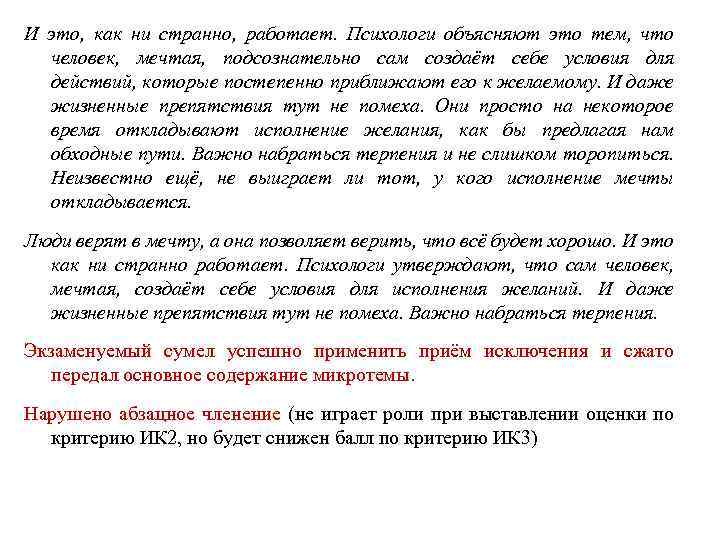 И это, как ни странно, работает. Психологи объясняют это тем, что человек, мечтая, подсознательно сам создаёт себе условия для действий, которые постепенно приближают его к желаемому. И даже жизненные препятствия тут не помеха. Они просто на некоторое время откладывают исполнение желания, как бы предлагая нам обходные пути. Важно набраться терпения и не слишком торопиться. Неизвестно ещё, не выиграет ли тот, у кого исполнение мечты откладывается.

Люди верят в мечту, а она позволяет верить, что всё будет хорошо. И это как ни странно работает. Психологи утверждают, что сам человек, мечтая, создаёт себе условия для исполнения желаний. И даже жизненные препятствия тут не помеха. Важно набраться терпения.

Экзаменуемый сумел успешно применить приём исключения и сжато передал основное содержание микротемы.

Нарушено абзацное членение (не играет роли при выставлении оценки по критерию ИК2, но будет снижен балл по критерию ИК3)